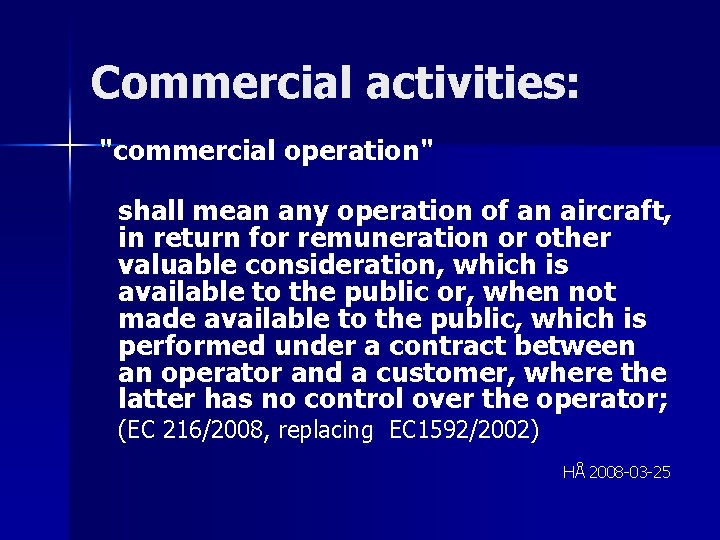 Commercial activities:

"commercial operation"

shall mean any operation of an aircraft, in return for remuneration or other valuable consideration, which is available to the public or, when not made available to the public, which is performed under a contract between an operator and a customer, where the latter has no control over the operator;
(EC 216/2008, replacing EC1592/2002)

HÅ 2008-03-25